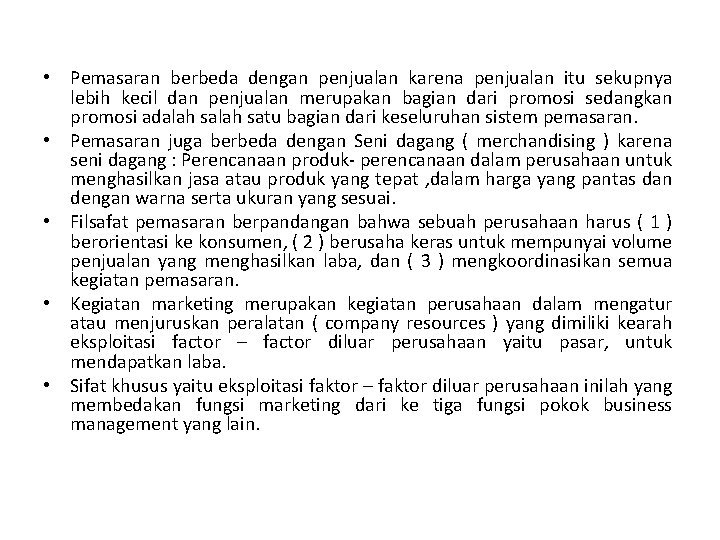 • Pemasaran berbeda dengan penjualan karena penjualan itu sekupnya lebih kecil dan penjualan merupakan bagian dari promosi sedangkan promosi adalah salah satu bagian dari keseluruhan sistem pemasaran.

• Pemasaran juga berbeda dengan Seni dagang ( merchandising ) karena seni dagang : Perencanaan produk- perencanaan dalam perusahaan untuk menghasilkan jasa atau produk yang tepat ,dalam harga yang pantas dan dengan warna serta ukuran yang sesuai.

• Filsafat pemasaran berpandangan bahwa sebuah perusahaan harus ( 1 ) berorientasi ke konsumen, ( 2 ) berusaha keras untuk mempunyai volume penjualan yang menghasilkan laba, dan ( 3 ) mengkoordinasikan semua kegiatan pemasaran.

• Kegiatan marketing merupakan kegiatan perusahaan dalam mengatur atau menjuruskan peralatan ( company resources ) yang dimiliki kearah eksploitasi factor – factor diluar perusahaan yaitu pasar, untuk mendapatkan laba.

• Sifat khusus yaitu eksploitasi faktor – faktor diluar perusahaan inilah yang membedakan fungsi marketing dari ke tiga fungsi pokok business management yang lain.